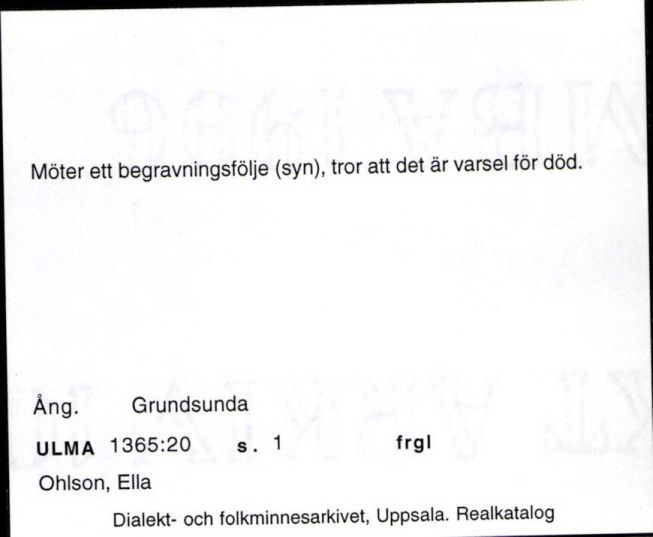 Möter ett begravningsfölje (syn), tror att det är varsel för död.

Ång. Grundsunda

ULMA 1365:20 s. 1 frgl

Ohlson, Ella

Dialekt- och folkminnesarkivet, Uppsala. Realkatalog